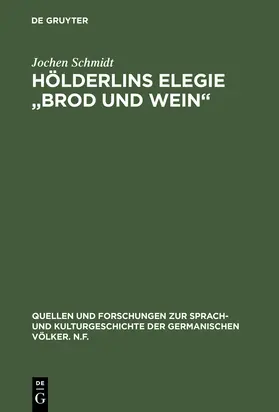 DE GRUYTER

Jochen Schmidt

HÖLDERLINS ELEGIE „BROD UND WEIN“

QUELLEN UND FORSCHUNGEN ZUR SPRACH- UND KULTURGESCHICHTE DER GERMANISCHEN VÖLKER. N.F.

DE G